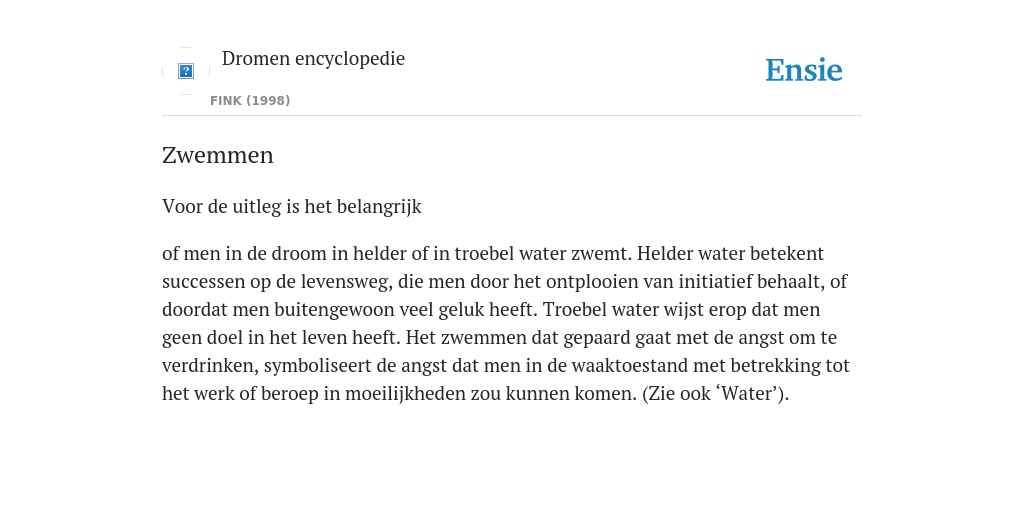 Dromen encyclopedie

FINK (1998)

Ensie

Zwemmen

Voor de uitleg is het belangrijk

of men in de droom in helder of in troebel water zwemt. Helder water betekent successen op de levensweg, die men door het ontplooien van initiatief behaalt, of doordat men buitengewoon veel geluk heeft. Troebel water wijst erop dat men geen doel in het leven heeft. Het zwemmen dat gepaard gaat met de angst om te verdrinken, symboliseert de angst dat men in de waaktoestand met betrekking tot het werk of beroep in moeilijkheden zou kunnen komen. (Zie ook ‘Water’).